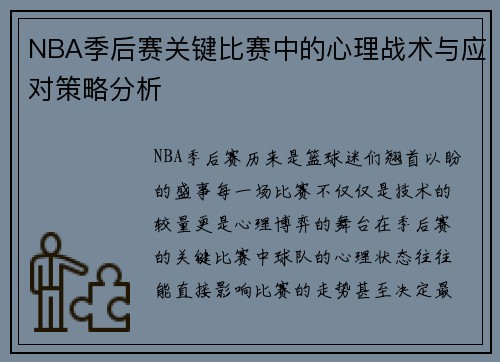 NBA季后赛关键比赛中的心理战术与应对策略分析

NBA季后赛历来是篮球迷们翘首以盼的盛事每一场比赛不仅仅是技术的较量更是心理博弈的舞台在季后赛的关键比赛中球队的心理状态往往能直接影响比赛的走势甚至决定最